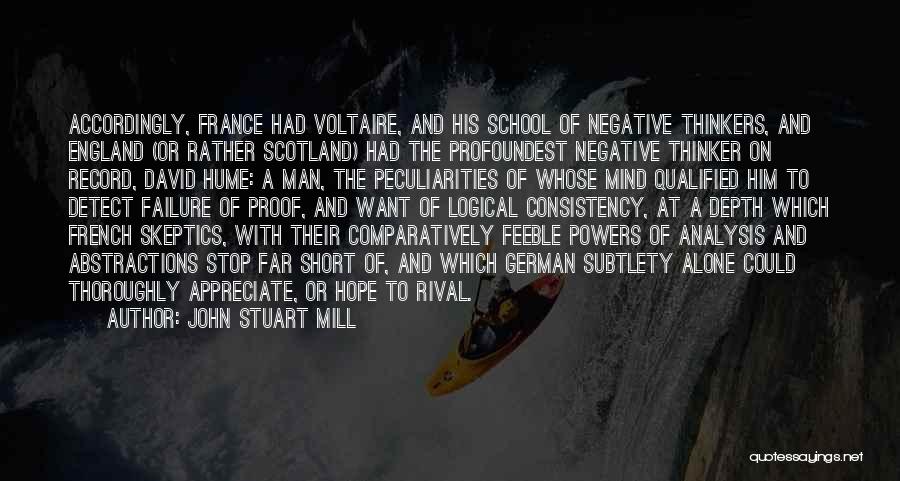 ACCORDINGLY, FRANCE HAD VOLTAIRE, AND HIS SCHOOL OF NEGATIVE THINKERS, AND ENGLAND (OR RATHER SCOTLAND) HAD THE PROFOUNDEST NEGATIVE THINKER ON RECORD, DAVID HUME: A MAN, THE PECULIARITIES OF WHOSE MIND QUALIFIED HIM TO DETECT FAILURE OF PROOF, AND WANT OF LOGICAL CONSISTENCY, AT A DEPTH WHICH FRENCH SKEPTICS, WITH THEIR COMPARATIVELY FEEBLE POWERS OF ANALYSIS AND ABSTRACTIONS STOP FAR SHORT OF, AND WHICH GERMAN SUBTLETY ALONE COULD THOROUGHLY APPRECIATE, OR HOPE TO RIVAL.

AUTHOR: JOHN STUART MILL

quotessayings.net